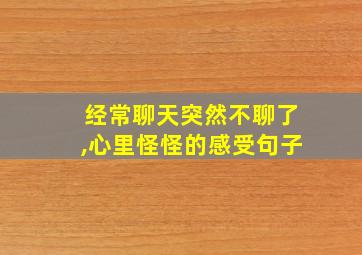 经常聊天突然不聊了,心里怪怪的感受句子